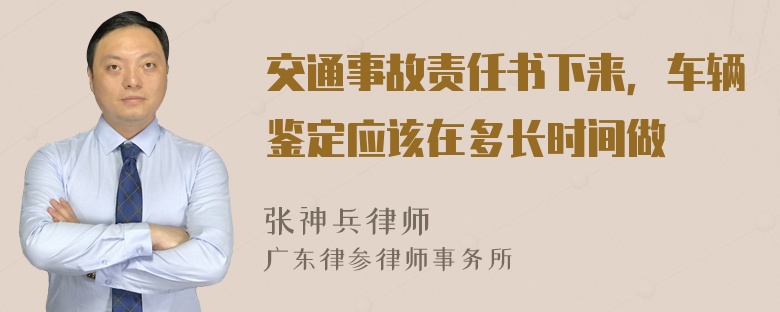 交通事故责任书下来，车辆鉴定应该在多长时间做

张神兵律师
广东律参律师事务所